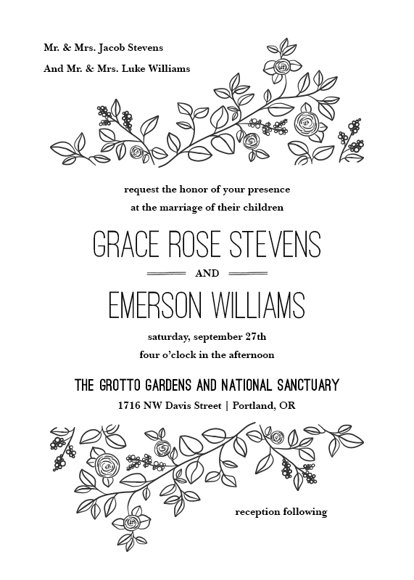 Mr. & Mrs. Jacob Stevens
And Mr. & Mrs. Luke Williams

request the honor of your presence
at the marriage of their children

GRACE ROSE STEVENS

AND

EMERSON WILLIAMS

saturday, september 27th
four o'clock in the afternoon

THE GROTTO GARDENS AND NATIONAL SANCTUARY
1716 NW Davis Street | Portland, OR

reception following